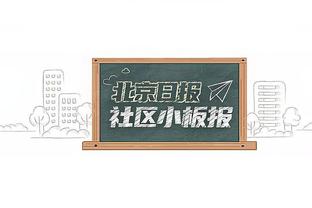 北京日报
社区小板报